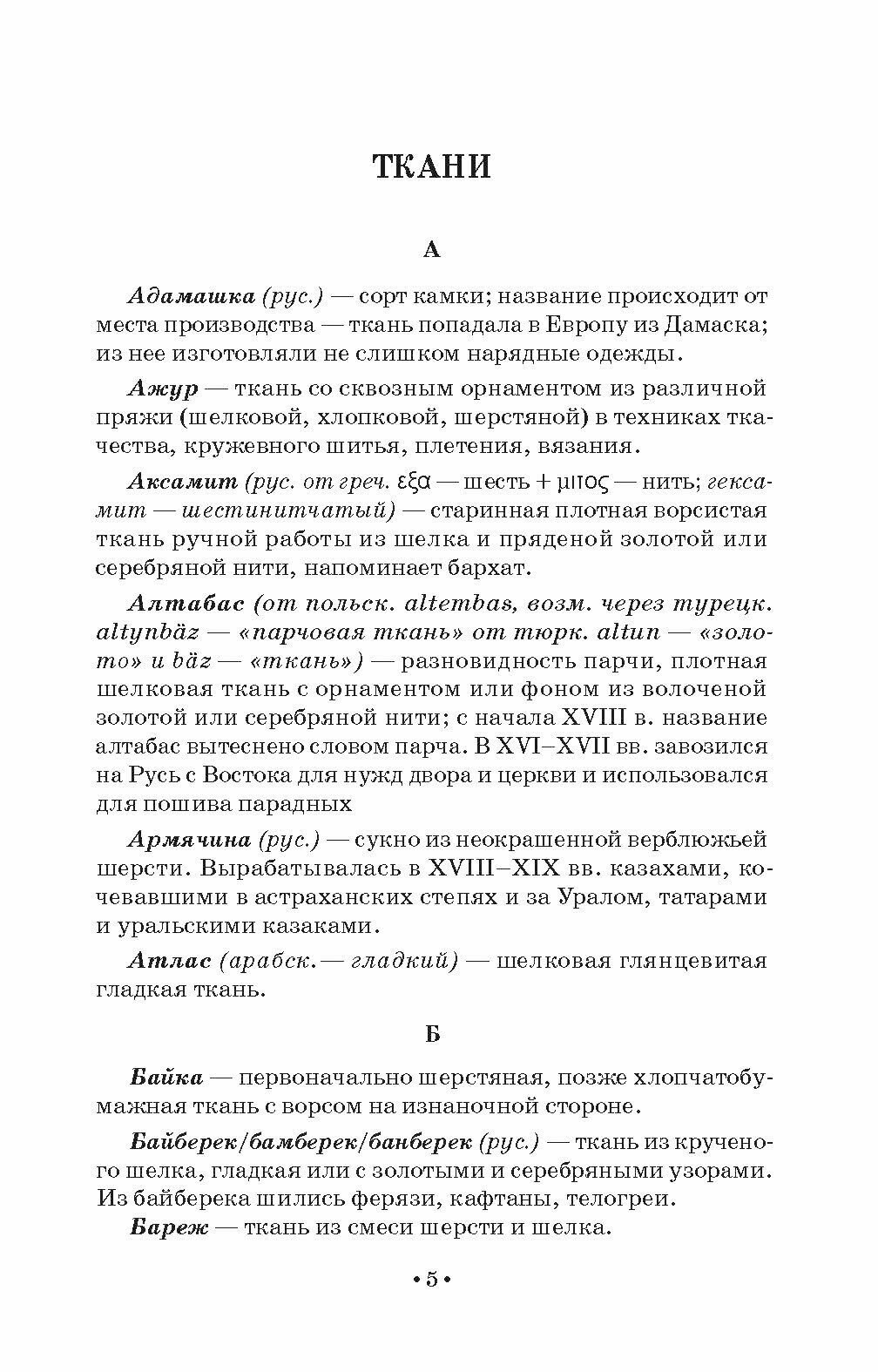 ТКАНИ

А

Адамашка (рус.) — сорт камки; название происходит от места производства — ткань попадала в Европу из Дамаска; из нее изготовляли не слишком нарядные одежды.

Ажур — ткань со сквозным орнаментом из различной пряжи (шелковой, хлопковой, шерстяной) в техниках ткачества, кружевного шитья, плетения, вязания.

Аксамит (рус. от греч. εξα — шесть + μιτος — нить; гексамит — шестинитчатый) — старинная плотная ворсистая ткань ручной работы из шелка и пряденой золотой или серебряной нити, напоминает бархат.

Алтабас (от польск. altembas, возм. через турецк. altynbäz — «парчовая ткань» от тюрк. altun — «золото» и bäz — «ткань») — разновидность парчи, плотная шелковая ткань с орнаментом или фоном из волоченой золотой или серебряной нити; с начала XVIII в. название алтабас вытеснено словом парча. В XVI–XVII вв. завозился на Русь с Востока для нужд двора и церкви и использовался для пошива парадных

Армячина (рус.) — сукно из неокрашенной верблюжьей шерсти. Вырабатывалась в XVIII–XIX вв. казахами, кочевавшими в астраханских степях и за Уралом, татарами и уральскими казаками.

Атлас (арабск. — гладкий) — шелковая глянцевитая гладкая ткань.

Б

Байка — первоначально шерстяная, позже хлопчатобумажная ткань с ворсом на изнаночной стороне.

Байберек/бамберек/банберек (рус.) — ткань из крученого шелка, гладкая или с золотыми и серебряными узорами. Из байберека шились ферязи, кафтаны, телогреи.

Бареж — ткань из смеси шерсти и шелка.

• 5 •